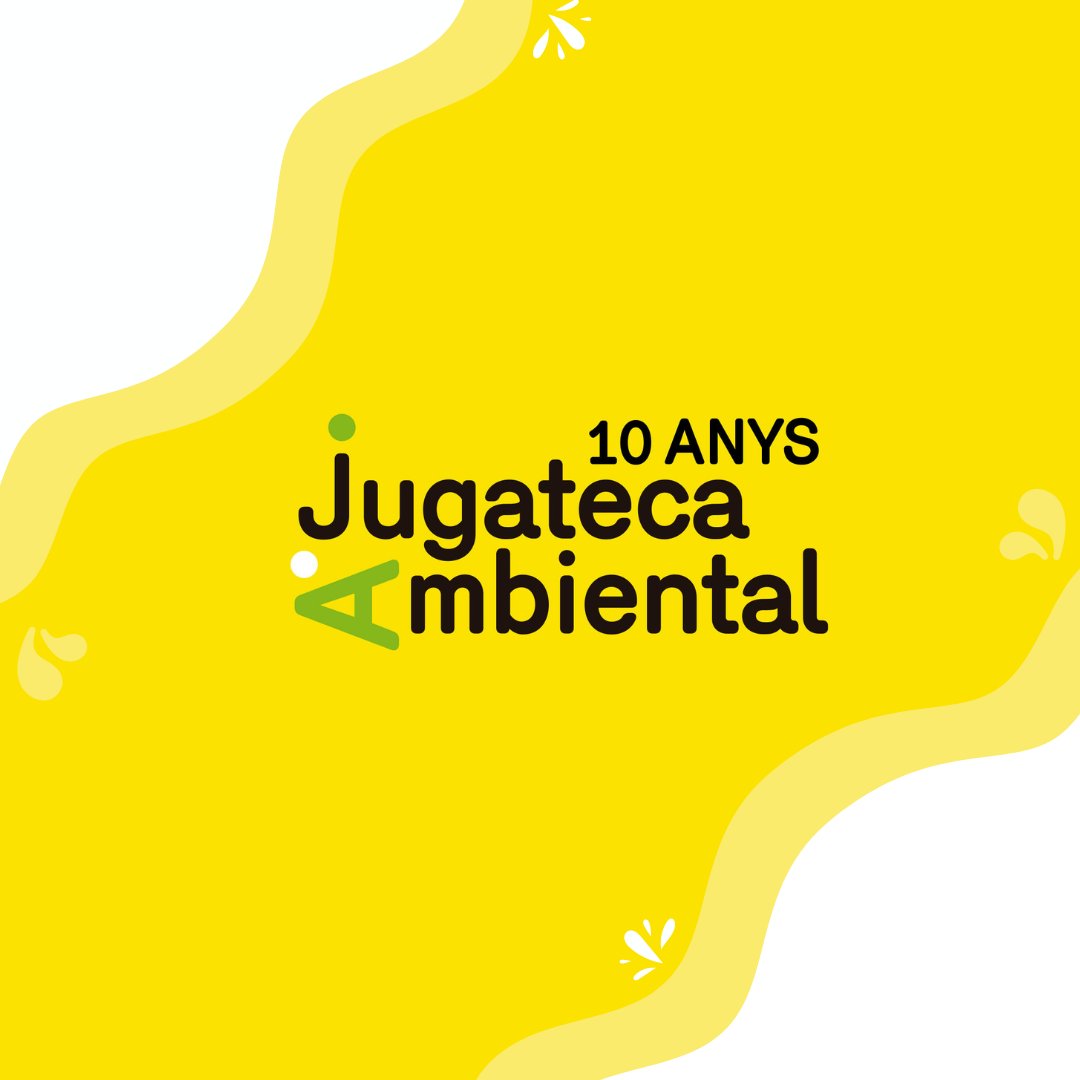 10 ANYS
Jugateca
Ambiental